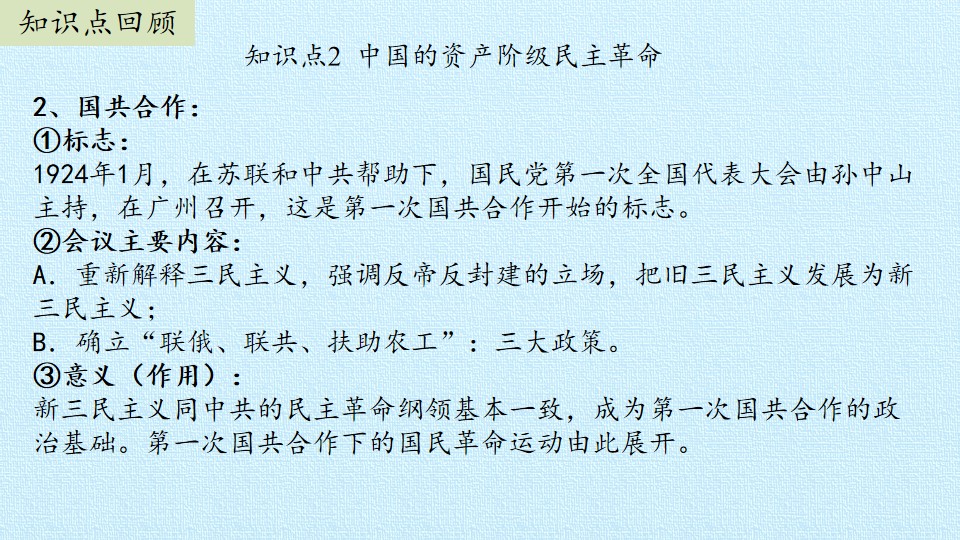 知识点回顾

知识点2 中国的资产阶级民主革命

2、国共合作：

①标志：

1924年1月，在苏联和中共帮助下，国民党第一次全国代表大会由孙中山主持，在广州召开，这是第一次国共合作开始的标志。

②会议主要内容：

A.重新解释三民主义，强调反帝反封建的立场，把旧三民主义发展为新三民主义；

B.确立“联俄、联共、扶助农工”：三大政策。

③意义（作用）：

新三民主义同中共的民主革命纲领基本一致，成为第一次国共合作的政治基础。第一次国共合作下的国民革命运动由此展开。